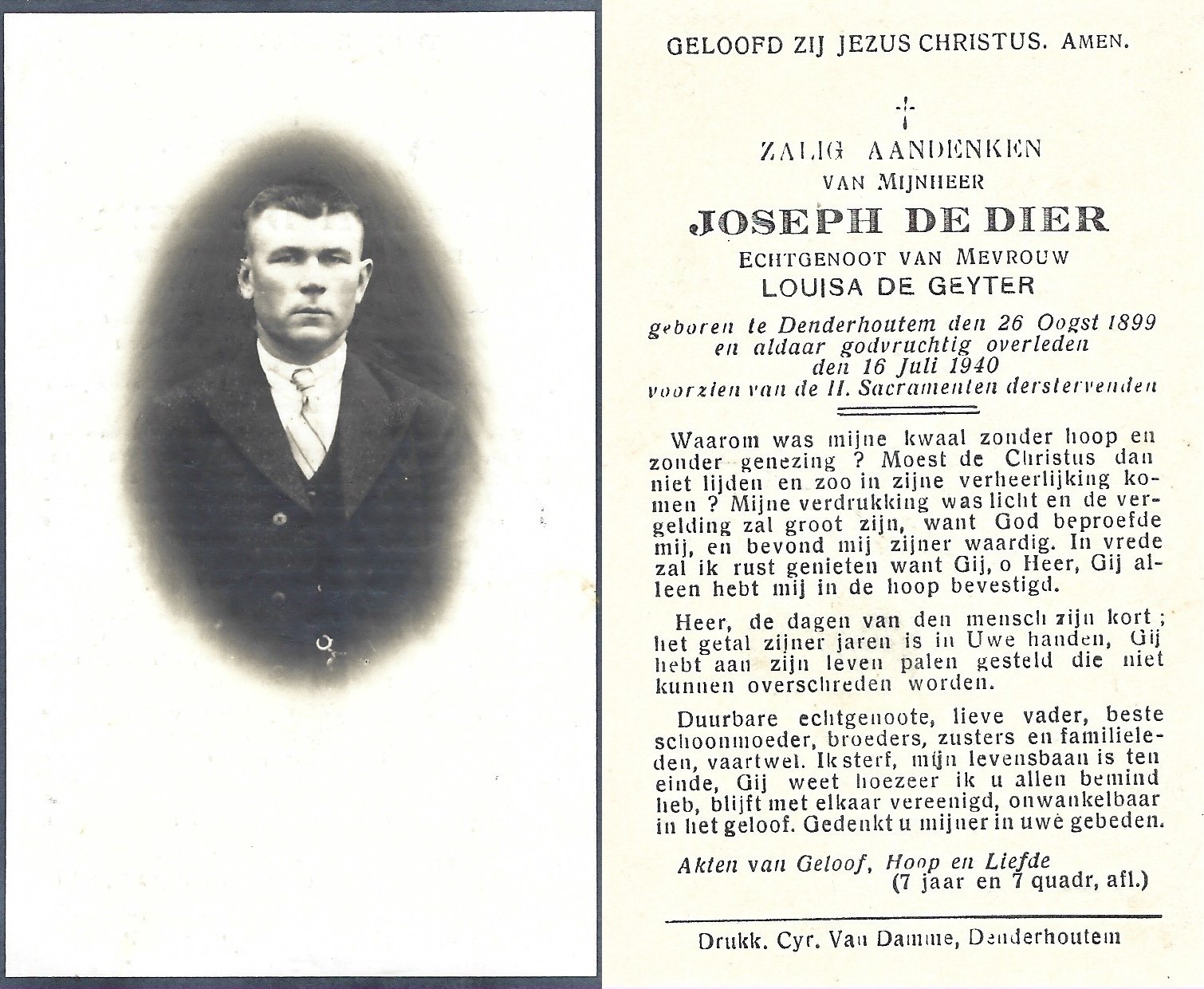 GELOOFD ZIJ JEZUS CHRISTUS. AMEN.

†

ZALIG AANDENKEN
VAN MIJNHEER
JOSEPH DE DIER
ECHTGENOOT VAN MEVROUW
LOUISA DE GEYTER

geboren te Denderhoutem den 26 Oogst 1899 en aldaar godvruchtig overleden den 16 Juli 1940 voorzien van de H. Sacramenten derstervenden

Waarom was mijne kwaal zonder hoop en zonder genezing ? Moest de Christus dan niet lijden en zoo in zijne verheerlijking komen ? Mijne verdrukking was licht en de vergelding zal groot zijn, want God beproefde mij, en bevond mij zijner waardig. In vrede zal ik rust genieten want Gij, o Heer, Gij alleen hebt mij in de hoop bevestigd.

Heer, de dagen van den mensch zijn kort ; het getal zijner jaren is in Uwe handen, Gij hebt aan zijn leven palen gesteld die niet kunnen overschreden worden.

Duurbare echtgenoote, lieve vader, beste schoonmoeder, broeders, zusters en familieleden, vaartwel. Ik sterf, mijn levensbaan is ten einde, Gij weet hoezeer ik u allen bemind heb, blijft met elkaar vereenigd, onwankelbaar in het geloof. Gedenkt u mijner in uwe gebeden.

Akten van Geloof, Hoop en Liefde
(7 jaar en 7 quadr, afl.)

Drukk. Cyr. Van Damme, Denderhoutem